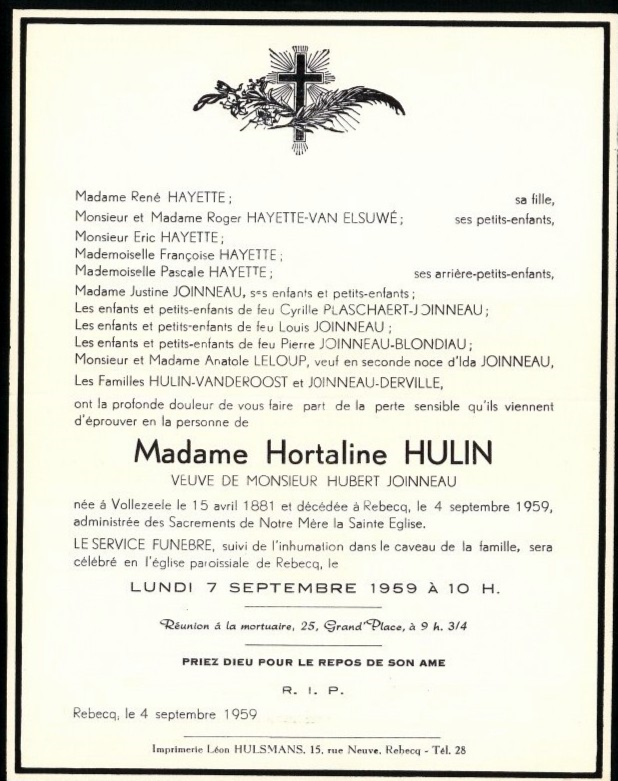 Madame René HAYETTE ; sa fille,
Monsieur et Madame Roger HAYETTE-VAN ELSUWÉ ; ses petits-enfants,
Monsieur Eric HAYETTE ;
Mademoiselle Françoise HAYETTE ;
Mademoiselle Pascale HAYETTE ; ses arrière-petits-enfants,
Madame Justine JOINNEAU, ses enfants et petits-enfants ;
Les enfants et petits-enfants de feu Cyrille PLASCHAERT-JOINNEAU ;
Les enfants et petits-enfants de feu Louis JOINNEAU ;
Les enfants et petits-enfants de feu Pierre JOINNEAU-BLONDIAU ;
Monsieur et Madame Anatole LELOUP, veuf en seconde noce d'Ida JOINNEAU,
Les Familles HULIN-VANDEROOST et JOINNEAU-DERVILLE,

ont la profonde douleur de vous faire part de la perte sensible qu'ils viennent d'éprouver en la personne de

Madame Hortaline HULIN
VEUVE DE MONSIEUR HUBERT JOINNEAU

née à Vollezeele le 15 avril 1881 et décédée à Rebecq, le 4 septembre 1959, administrée des Sacrements de Notre Mère la Sainte Eglise.

LE SERVICE FUNEBRE, suivi de l'inhumation dans le caveau de la famille, sera célébré en l'église paroissiale de Rebecq, le

LUNDI 7 SEPTEMBRE 1959 À 10 H.

Réunion à la mortuaire, 25, Grand'Place, à 9 h. 3/4

PRIEZ DIEU POUR LE REPOS DE SON AME

R. I. P.

Rebecq, le 4 septembre 1959

Imprimerie Léon HULSMANS, 15, rue Neuve, Rebecq - Tél. 28